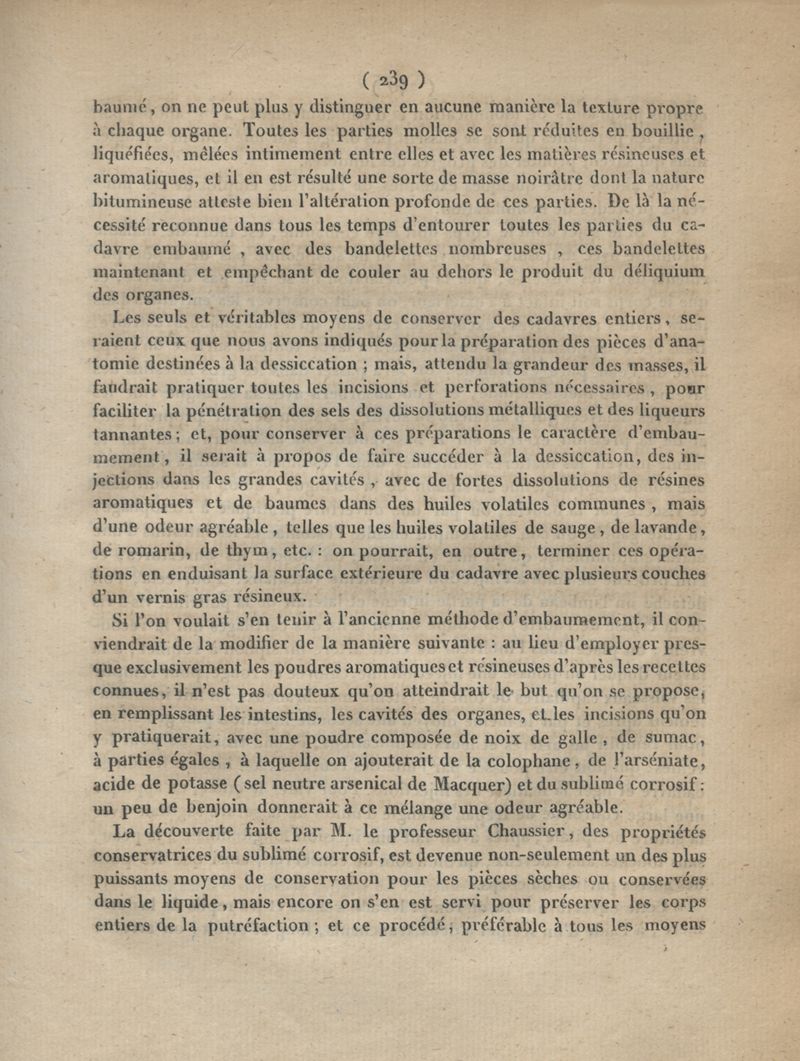 ( 239 )

baumé, on ne peut plus y distinguer en aucune manière la texture propre à chaque organe. Toutes les parties molles se sont réduites en bouillie, liquéfiées, mêlées intimement entre elles et avec les matières résineuses et aromatiques, et il en est résulté une sorte de masse noirâtre dont la nature bitumineuse atteste bien l'altération profonde de ces parties. De là la nécessité reconnue dans tous les temps d'entourer toutes les parties du cadavre embaumé, avec des bandelettes nombreuses, ces bandelettes maintenant et empêchant de couler au dehors le produit du déliquium des organes.

Les seuls et véritables moyens de conserver des cadavres entiers, seraient ceux que nous avons indiqués pour la préparation des pièces d'anatomie destinées à la dessiccation ; mais, attendu la grandeur des masses, il faudrait pratiquer toutes les incisions et perforations nécessaires, pour faciliter la pénétration des sels des dissolutions métalliques et des liqueurs tannantes ; et, pour conserver à ces préparations le caractère d'embaumement, il serait à propos de faire succéder à la dessiccation, des injections dans les grandes cavités, avec de fortes dissolutions de résines aromatiques et de baumes dans des huiles volatiles communes, mais d'une odeur agréable, telles que les huiles volatiles de sauge, de lavande, de romarin, de thym, etc. : on pourrait, en outre, terminer ces opérations en enduisant la surface extérieure du cadavre avec plusieurs couches d'un vernis gras résineux.

Si l'on voulait s'en tenir à l'ancienne méthode d'embaumement, il conviendrait de la modifier de la manière suivante : au lieu d'employer presque exclusivement les poudres aromatiques et résineuses d'après les recettes connues, il n'est pas douteux qu'on atteindrait le but qu'on se propose, en remplissant les intestins, les cavités des organes, et les incisions qu'on y pratiquerait, avec une poudre composée de noix de galle, de sumac, à parties égales, à laquelle on ajouterait de la colophane, de l'arséniate, acide de potasse (sel neutre arsenical de Macquer) et du sublimé corrosif : un peu de benjoin donnerait à ce mélange une odeur agréable.

La découverte faite par M. le professeur Chaussier, des propriétés conservatrices du sublimé corrosif, est devenue non-seulement un des plus puissants moyens de conservation pour les pièces sèches ou conservées dans le liquide, mais encore on s'en est servi pour préserver les corps entiers de la putréfaction ; et ce procédé, préférable à tous les moyens